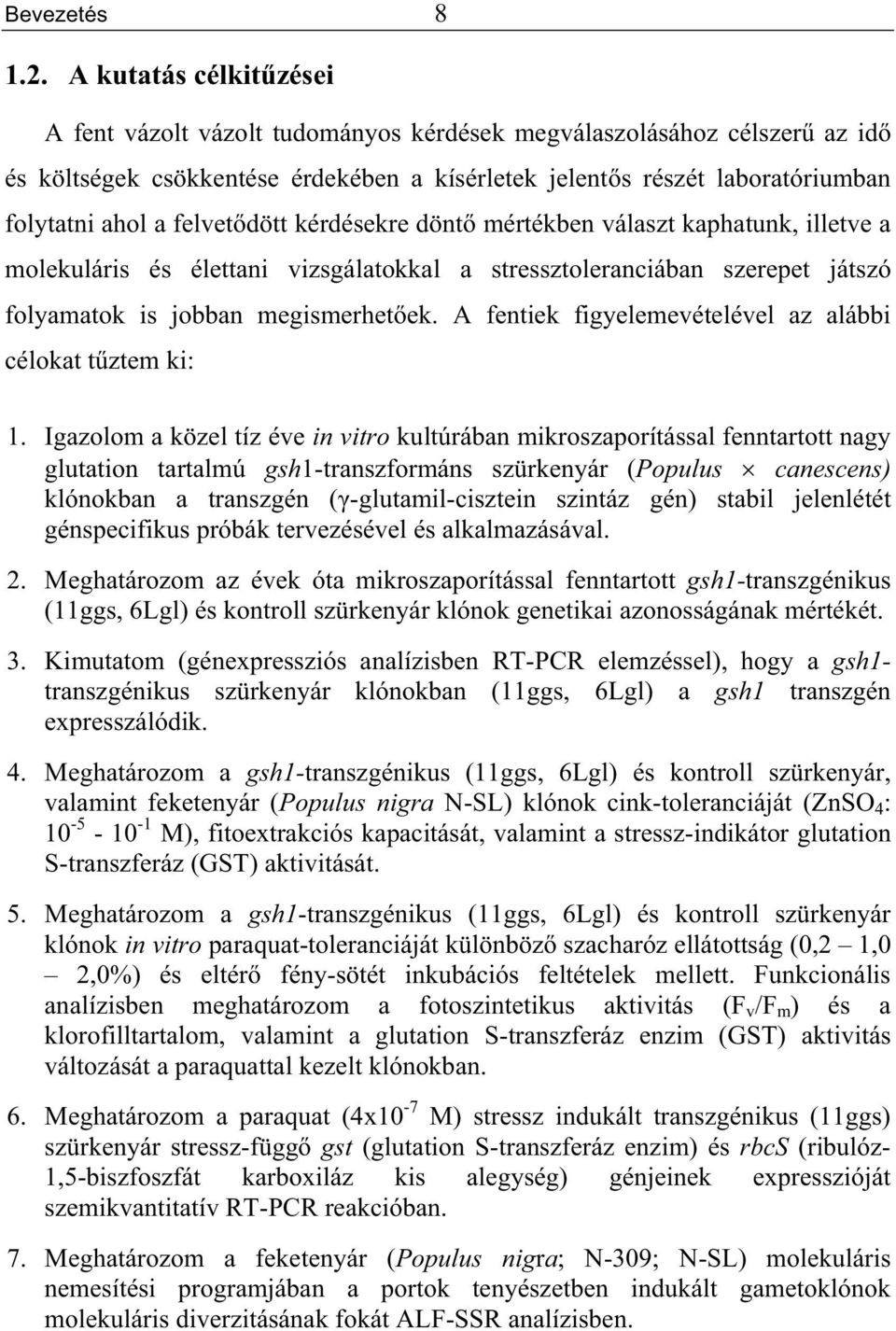 Bevezetés 8

1.2. A kutatás célkitűzései

A fent vázolt vázolt tudományos kérdések megválaszolásához célszerű az idő és költségek csökkentése érdekében a kísérletek jelentős részét laboratóriumban folytatni ahol a felvetődött kérdésekre döntő mértékben választ kaphatunk, illetve a molekuláris és élettani vizsgálatokkal a stressztoleranciában szerepet játszó folyamatok is jobban megismerhetőek. A fentiek figyelemevételével az alábbi célokat tűztem ki:

1. Igazolom a közel tíz éve in vitro kultúrában mikroszaporítással fenntartott nagy glutation tartalmú gsh1-transzformáns szürkenyár (Populus $\times$ canescens) klónokban a transzgén ($\gamma$-glutamil-cisztein szintáz gén) stabil jelenlétét génspecifikus próbák tervezésével és alkalmazásával.

2. Meghatározom az évek óta mikroszaporítással fenntartott gsh1-transzgénikus (11ggs, 6Lgl) és kontroll szürkenyár klónok genetikai azonosságának mértékét.

3. Kimutatom (génexpressziós analízisben RT-PCR elemzéssel), hogy a gsh1-transzgénikus szürkenyár klónokban (11ggs, 6Lgl) a gsh1 transzgén expresszálódik.

4. Meghatározom a gsh1-transzgénikus (11ggs, 6Lgl) és kontroll szürkenyár, valamint feketenyár (Populus nigra N-SL) klónok cink-toleranciáját ($ZnSO_4$: $10^{-5}$ - $10^{-1}$ M), fitoextrakciós kapacitását, valamint a stressz-indikátor glutation S-transzferáz (GST) aktivitását.

5. Meghatározom a gsh1-transzgénikus (11ggs, 6Lgl) és kontroll szürkenyár klónok in vitro paraquat-toleranciáját különböző szacharóz ellátottság (0,2 – 1,0 – 2,0%) és eltérő fény-sötét inkubációs feltételek mellett. Funkcionális analízisben meghatározom a fotoszintetikus aktivitás ($F_v/F_m$) és a klorofilltartalom, valamint a glutation S-transzferáz enzim (GST) aktivitás változását a paraquattal kezelt klónokban.

6. Meghatározom a paraquat ($4x10^{-7}$ M) stressz indukált transzgénikus (11ggs) szürkenyár stressz-függő gst (glutation S-transzferáz enzim) és rbcS (ribulóz-1,5-biszfoszfát karboxiláz kis alegység) génjeinek expresszióját szemikvantitatív RT-PCR reakcióban.

7. Meghatározom a feketenyár (Populus nigra; N-309; N-SL) molekuláris nemesítési programjában a portok tenyészetben indukált gametoklónok molekuláris diverzitásának fokát ALF-SSR analízisben.